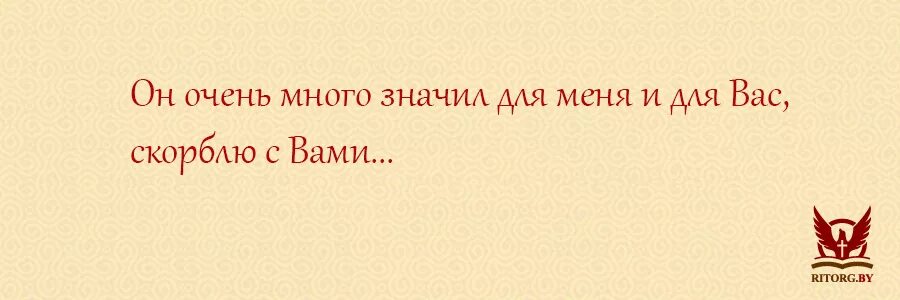 Он очень много значил для меня и для Вас, скорблю с Вами...

RITORG.BY